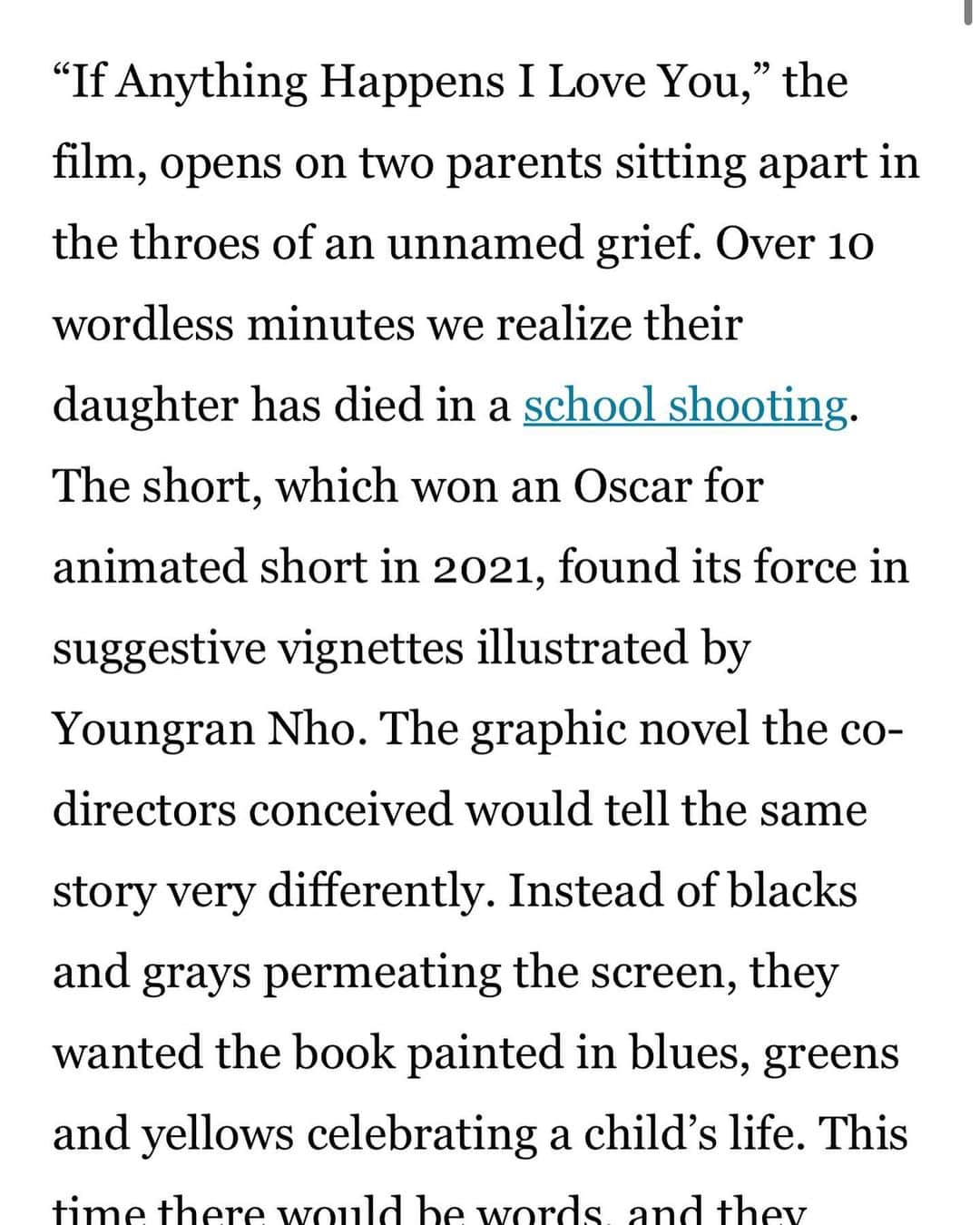 “If Anything Happens I Love You,” the film, opens on two parents sitting apart in the throes of an unnamed grief. Over 10 wordless minutes we realize their daughter has died in a school shooting. The short, which won an Oscar for animated short in 2021, found its force in suggestive vignettes illustrated by Youngran Nho. The graphic novel the co-directors conceived would tell the same story very differently. Instead of blacks and grays permeating the screen, they wanted the book painted in blues, greens and yellows celebrating a child’s life. This time there would be words, and they